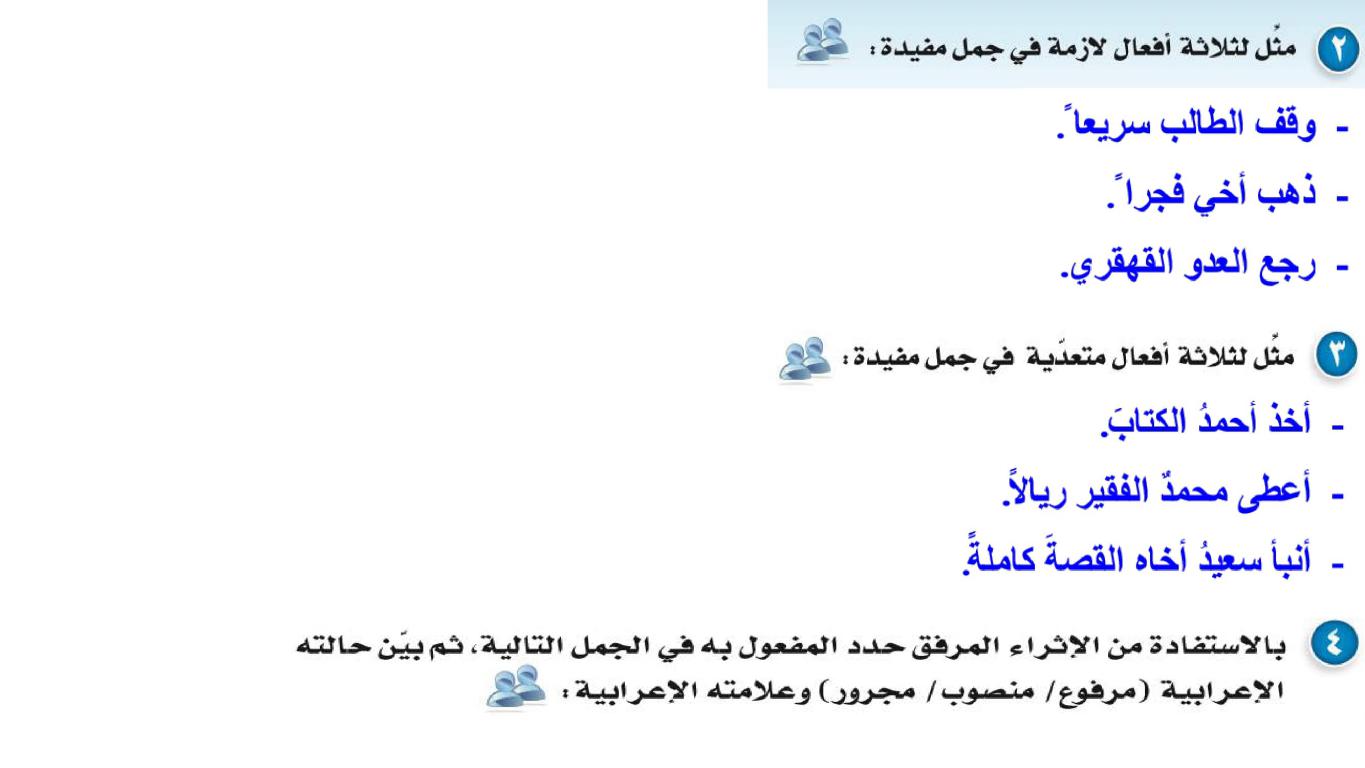 ٢ مثّل لثلاثة أفعال لازمة في جمل مفيدة :

- وقف الطالب سريعاً.
- ذهب أخي فجراً.
- رجع العدو القهقري.

٣ مثّل لثلاثة أفعال متعدّية في جمل مفيدة :

- أخذ أحمدُ الكتابَ.
- أعطى محمدٌ الفقير ريالاً.
- أنبأ سعيدُ أخاه القصةَ كاملةً.

٤ بالاستفادة من الإثراء المرفق حدد المفعول به في الجمل التالية، ثم بيّن حالته الإعرابية (مرفوع/ منصوب/ مجرور) وعلامته الإعرابية :